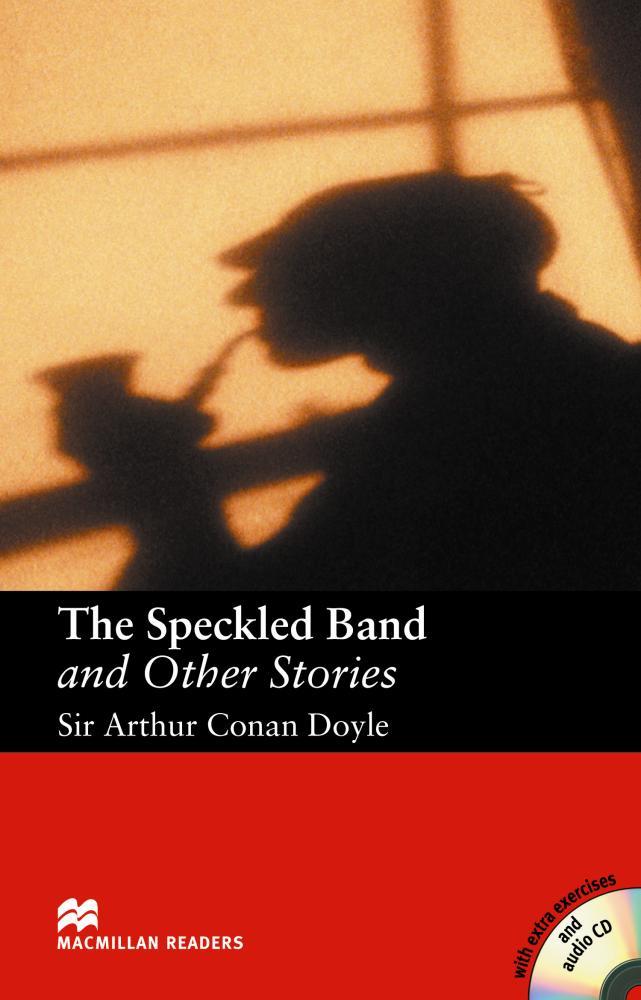 The Speckled Band
and Other Stories
Sir Arthur Conan Doyle

MACMILLAN READERS

with extra exercises and audio CD